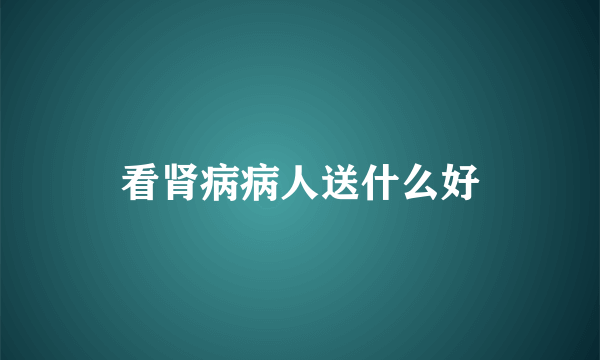 看肾病病人送什么好